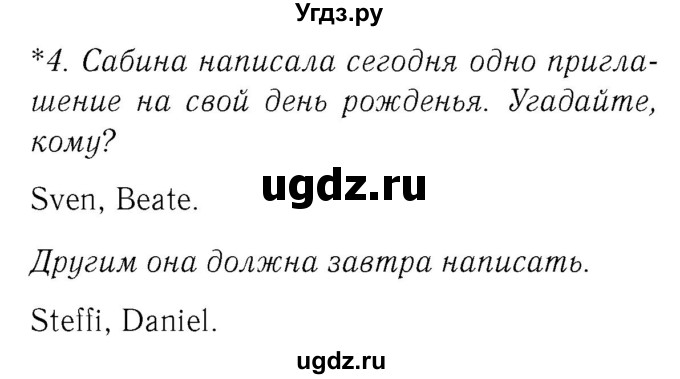 Угдз.ру

*4. Сабина написала сегодня одно приглашение на свой день рожденья. Угадайте, кому?

ugdz.ru

Sven, Beate.

Другим она должна завтра написать.

Steffi, Daniel.

ugdz.ru